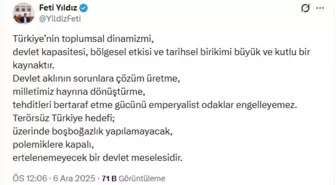 Feti Yıldız
@YildizFeti

Türkiye'nin toplumsal dinamizmi,
devlet kapasitesi, bölgesel etkisi ve tarihsel birikimi büyük ve kutlu bir kaynaktır.
Devlet aklının sorunlara çözüm üretme,
milletimiz hayrına dönüştürme,
tehditleri bertaraf etme gücünü emperyalist odaklar engelleyemez.
Terörsüz Türkiye hedefi;
üzerinde boşboğazlık yapılamayacak,
polemiklere kapalı,
ertelenemeyecek bir devlet meselesidir.

ÖS 12:06 · 6 Ara 2025 · 71 B Görüntüleme